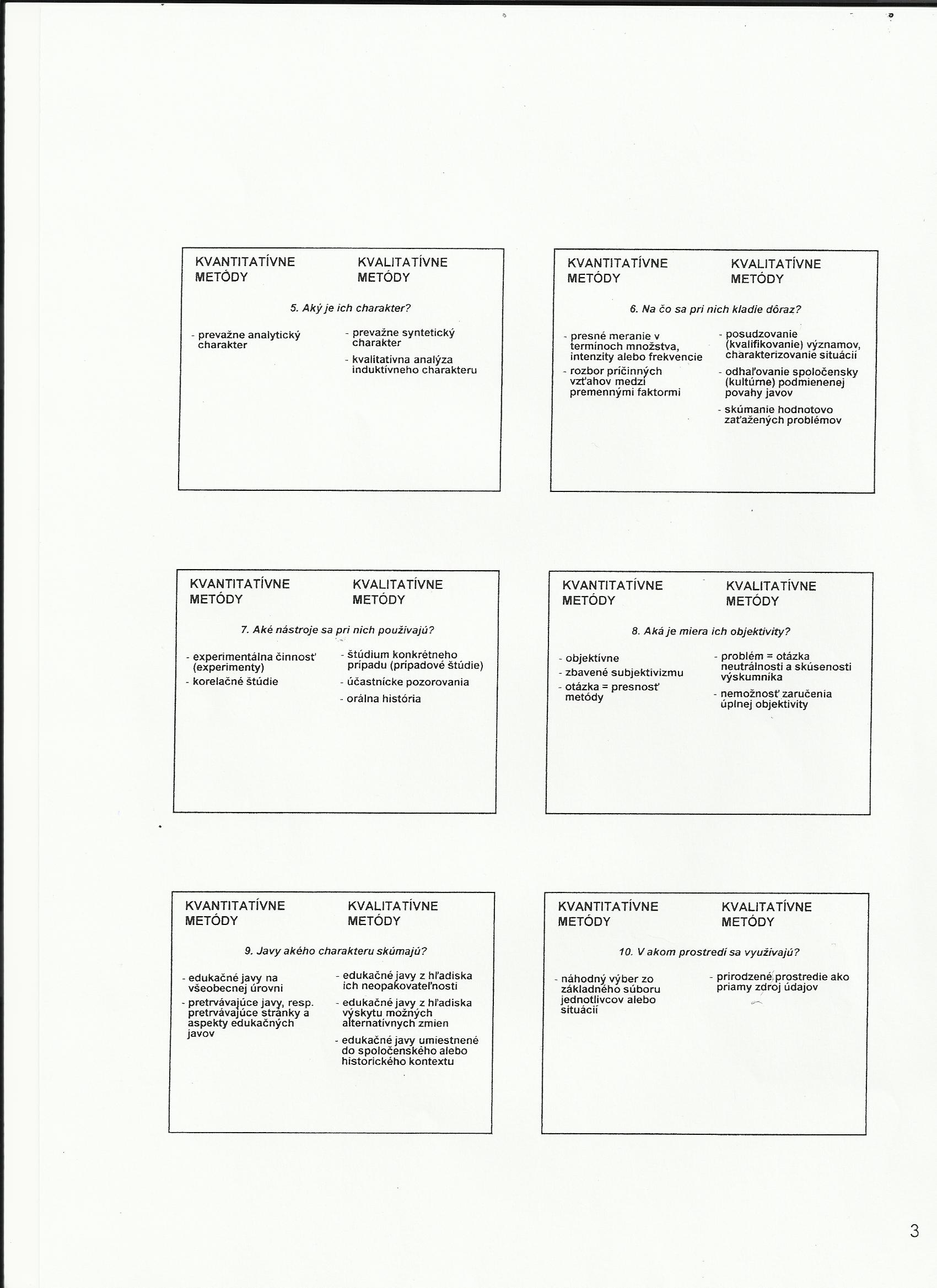 KVANTITATÍVNE METÓDY

KVALITATÍVNE METÓDY

5. Aký je ich charakter?

- prevažne analytický charakter

- prevažne syntetický charakter
- kvalitatívna analýza induktívneho charakteru

KVANTITATÍVNE METÓDY

KVALITATÍVNE METÓDY

6. Na čo sa pri nich kladie dôraz?

- presné meranie v termínoch množstva, intenzity alebo frekvencie
- rozbor príčinných vzťahov medzi premennými faktormi

- posudzovanie (kvalifikovanie) významov, charakterizovanie situácií
- odhaľovanie spoločensky (kultúrne) podmienenej povahy javov
- skúmanie hodnotovo zaťažených problémov

KVANTITATÍVNE METÓDY

KVALITATÍVNE METÓDY

7. Aké nástroje sa pri nich používajú?

- experimentálna činnosť (experimenty)
- korelačné štúdie

- štúdium konkrétneho prípadu (prípadové štúdie)
- účastnícke pozorovania
- orálna história

KVANTITATÍVNE METÓDY

KVALITATÍVNE METÓDY

8. Aká je miera ich objektivity?

- objektívne
- zbavené subjektivizmu
- otázka = presnosť metódy

- problém = otázka neutrálnosti a skúsenosti výskumníka
- nemožnosť zaručenia úplnej objektivity

KVANTITATÍVNE METÓDY

KVALITATÍVNE METÓDY

9. Javy akého charakteru skúmajú?

- edukačné javy na všeobecnej úrovni
- pretrvávajúce javy, resp. pretrvávajúce stránky a aspekty edukačných javov

- edukačné javy z hľadiska ich neopakovateľnosti
- edukačné javy z hľadiska výskytu možných alternatívnych zmien
- edukačné javy umiestnené do spoločenského alebo historického kontextu

KVANTITATÍVNE METÓDY

KVALITATÍVNE METÓDY

10. V akom prostredí sa využívajú?

- náhodný výber zo základného súboru jednotlivcov alebo situácií

- prirodzené prostredie ako priamy zdroj údajov

3